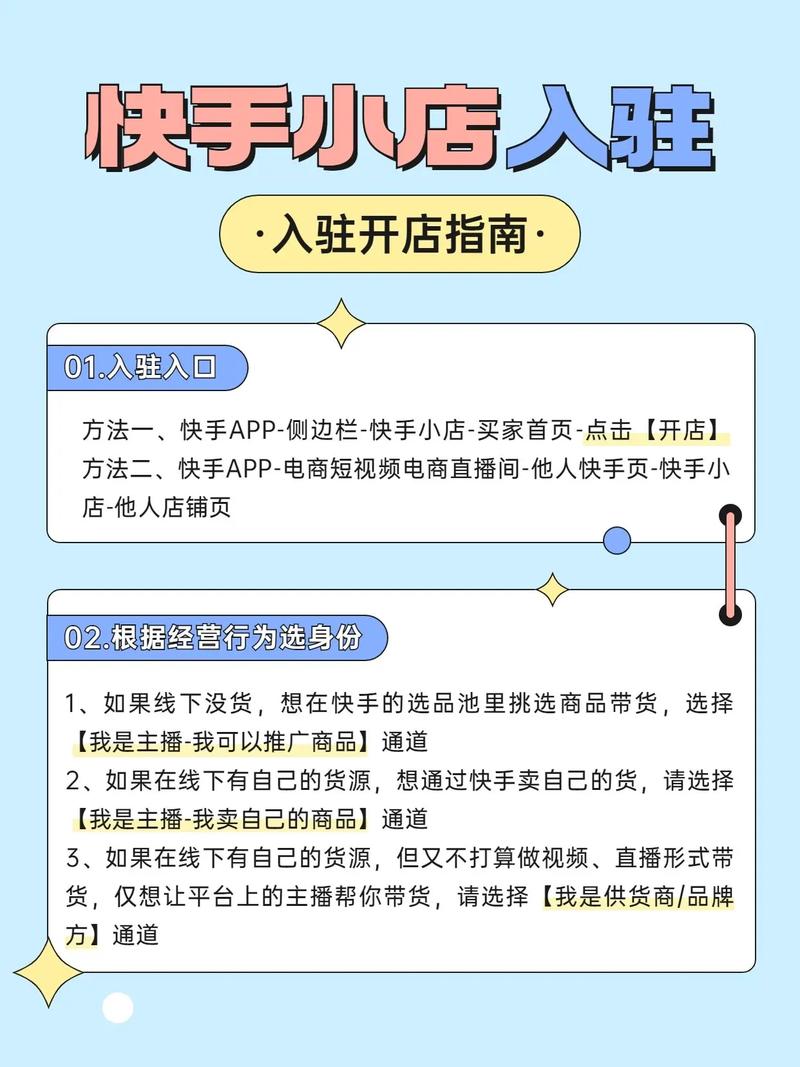 快手小店入驻

·入驻开店指南·

01.入驻入口

方法一、快手APP-侧边栏-快手小店-买家首页-点击【开店】
方法二、快手APP-电商短视频电商直播间-他人快手页-快手小店-他人店铺页

02.根据经营行为选身份

1、如果线下没货，想在快手的选品池里挑选商品带货，选择【我是主播-我可以推广商品】通道
2、如果在线下有自己的货源，想通过快手卖自己的货，请选择【我是主播-我卖自己的商品】通道
3、如果在线下有自己的货源，但又不打算做视频、直播形式带货，仅想让平台上的主播帮你带货，请选择【我是供货商/品牌方】通道